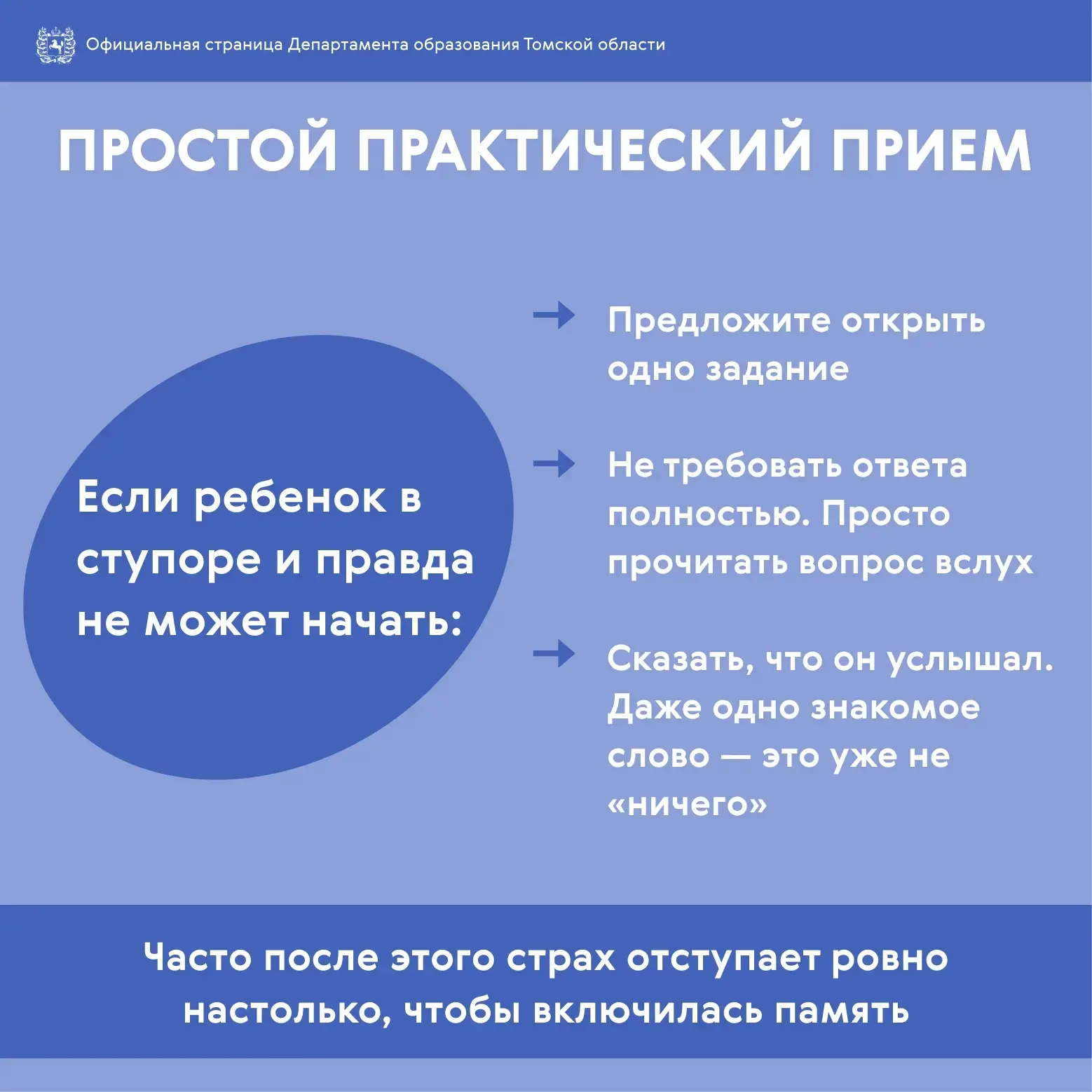 Официальная страница Департамента образования Томской области

ПРОСТОЙ ПРАКТИЧЕСКИЙ ПРИЕМ

Если ребенок в ступоре и правда не может начать:

Предложите открыть одно задание

Не требовать ответа полностью. Просто прочитать вопрос вслух

Сказать, что он услышал. Даже одно знакомое слово — это уже не «ничего»

Часто после этого страх отступает ровно настолько, чтобы включилась память